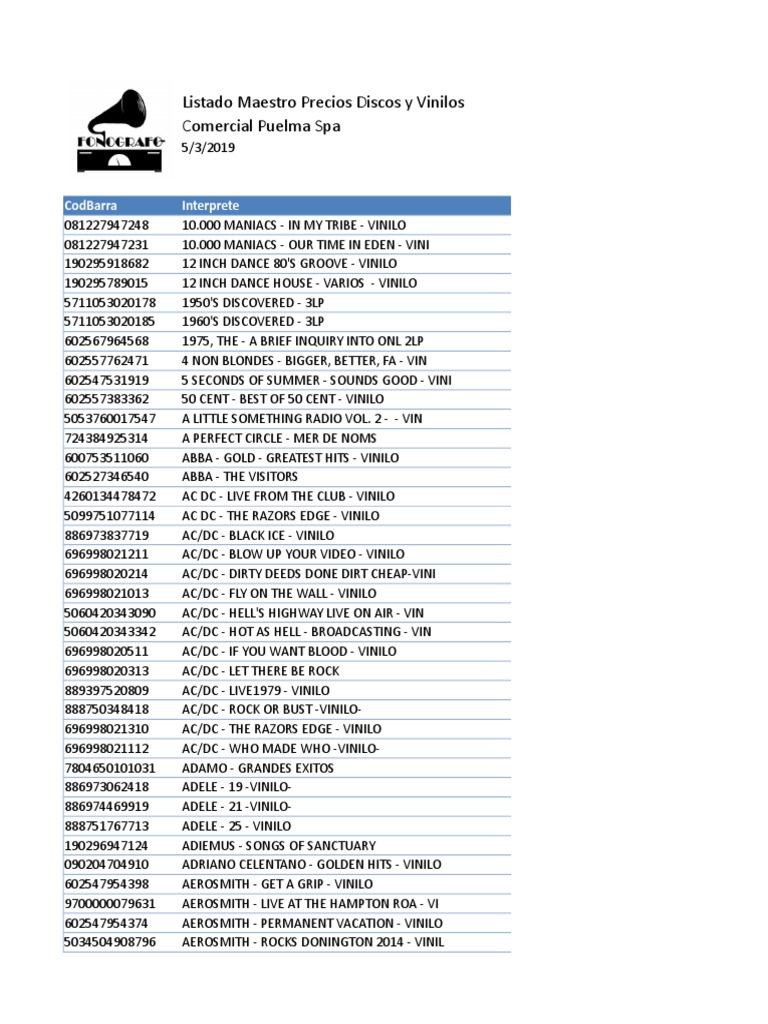 FONOGRAFO

Listado Maestro Precios Discos y Vinilos
Comercial Puelma Spa
5/3/2019

| CodBarra | Interprete |
|---|---|
| 081227947248 | 10.000 MANIACS - IN MY TRIBE - VINILO |
| 081227947231 | 10.000 MANIACS - OUR TIME IN EDEN - VINI |
| 190295918682 | 12 INCH DANCE 80'S GROOVE - VINILO |
| 190295789015 | 12 INCH DANCE HOUSE - VARIOS - VINILO |
| 5711053020178 | 1950'S DISCOVERED - 3LP |
| 5711053020185 | 1960'S DISCOVERED - 3LP |
| 602567964568 | 1975, THE - A BRIEF INQUIRY INTO ONL 2LP |
| 602557762471 | 4 NON BLONDES - BIGGER, BETTER, FA - VIN |
| 602547531919 | 5 SECONDS OF SUMMER - SOUNDS GOOD - VINI |
| 602557383362 | 50 CENT - BEST OF 50 CENT - VINILO |
| 5053760017547 | A LITTLE SOMETHING RADIO VOL. 2 - - VIN |
| 724384925314 | A PERFECT CIRCLE - MER DE NOMS |
| 600753511060 | ABBA - GOLD - GREATEST HITS - VINILO |
| 602527346540 | ABBA - THE VISITORS |
| 4260134478472 | AC DC - LIVE FROM THE CLUB - VINILO |
| 5099751077114 | AC DC - THE RAZORS EDGE - VINILO |
| 886973837719 | AC/DC - BLACK ICE - VINILO |
| 696998021211 | AC/DC - BLOW UP YOUR VIDEO - VINILO |
| 696998020214 | AC/DC - DIRTY DEEDS DONE DIRT CHEAP-VINI |
| 696998021013 | AC/DC - FLY ON THE WALL - VINILO |
| 5060420343090 | AC/DC - HELL'S HIGHWAY LIVE ON AIR - VIN |
| 5060420343342 | AC/DC - HOT AS HELL - BROADCASTING - VIN |
| 696998020511 | AC/DC - IF YOU WANT BLOOD - VINILO |
| 696998020313 | AC/DC - LET THERE BE ROCK |
| 889397520809 | AC/DC - LIVE1979 - VINILO |
| 888750348418 | AC/DC - ROCK OR BUST -VINILO- |
| 696998021310 | AC/DC - THE RAZORS EDGE - VINILO |
| 696998021112 | AC/DC - WHO MADE WHO -VINILO- |
| 7804650101031 | ADAMO - GRANDES EXITOS |
| 886973062418 | ADELE - 19 -VINILO- |
| 886974469919 | ADELE - 21 -VINILO- |
| 888751767713 | ADELE - 25 - VINILO |
| 190296947124 | ADIEMUS - SONGS OF SANCTUARY |
| 090204704910 | ADRIANO CELENTANO - GOLDEN HITS - VINILO |
| 602547954398 | AEROSMITH - GET A GRIP - VINILO |
| 9700000079631 | AEROSMITH - LIVE AT THE HAMPTON ROA - VI |
| 602547954374 | AEROSMITH - PERMANENT VACATION - VINILO |
| 5034504908796 | AEROSMITH - ROCKS DONINGTON 2014 - VINIL |